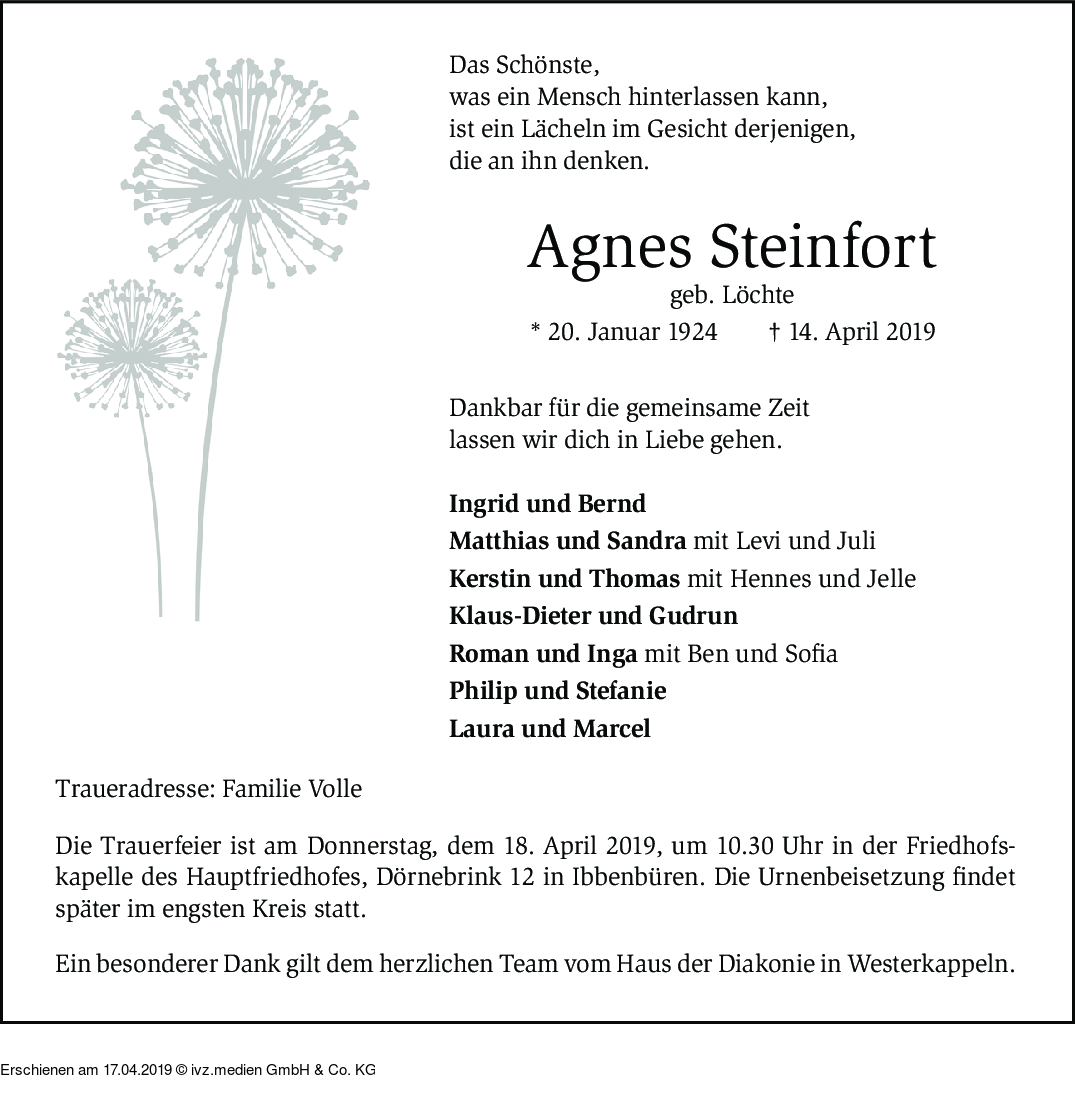 Das Schönste,
was ein Mensch hinterlassen kann,
ist ein Lächeln im Gesicht derjenigen,
die an ihn denken.

Agnes Steinfort

geb. Löchte

* 20. Januar 1924 † 14. April 2019

Dankbar für die gemeinsame Zeit
lassen wir dich in Liebe gehen.

Ingrid und Bernd
Matthias und Sandra mit Levi und Juli
Kerstin und Thomas mit Hennes und Jelle
Klaus-Dieter und Gudrun
Roman und Inga mit Ben und Sofia
Philip und Stefanie
Laura und Marcel

Traueradresse: Familie Volle

Die Trauerfeier ist am Donnerstag, dem 18. April 2019, um 10.30 Uhr in der Friedhofskapelle des Hauptfriedhofes, Dörnebrink 12 in Ibbenbüren. Die Urnenbeisetzung findet später im engsten Kreis statt.

Ein besonderer Dank gilt dem herzlichen Team vom Haus der Diakonie in Westerkappeln.

Erschienen am 17.04.2019 © ivz.medien GmbH & Co. KG